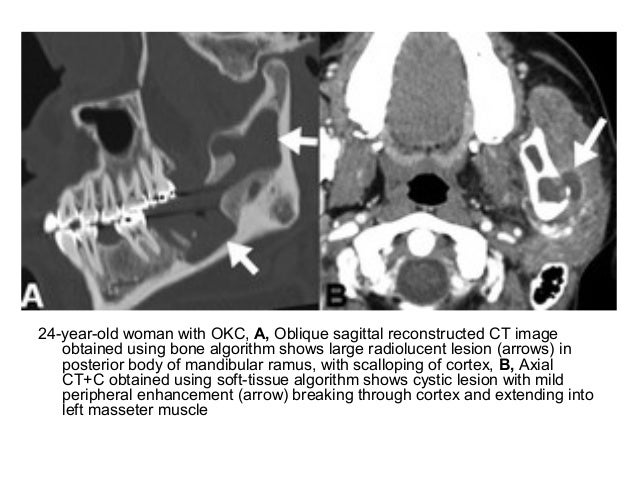 A

B

24-year-old woman with OKC, A, Oblique sagittal reconstructed CT image obtained using bone algorithm shows large radiolucent lesion (arrows) in posterior body of mandibular ramus, with scalloping of cortex, B, Axial CT+C obtained using soft-tissue algorithm shows cystic lesion with mild peripheral enhancement (arrow) breaking through cortex and extending into left masseter muscle